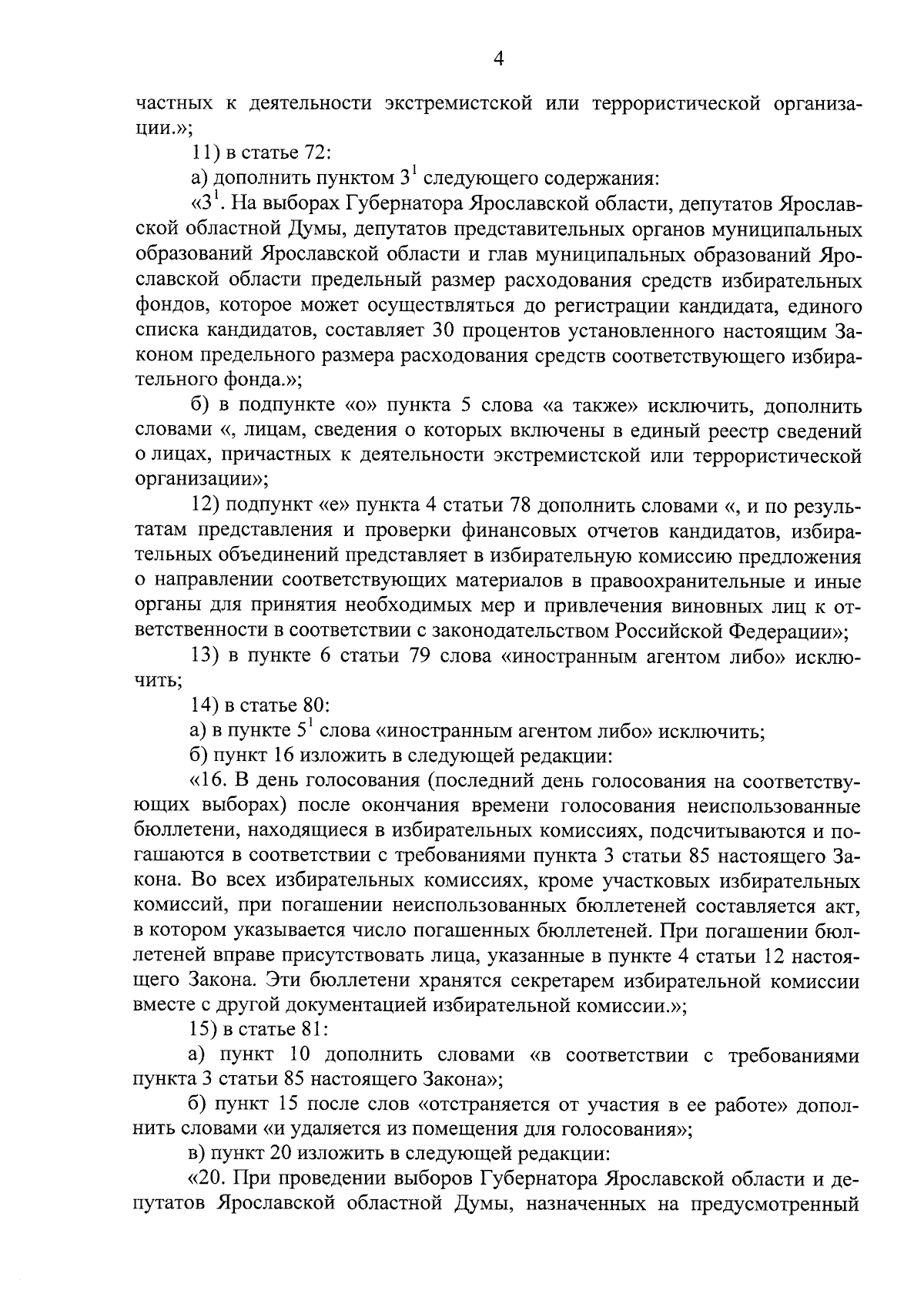 4

частных к деятельности экстремистской или террористической организации.»;

11) в статье 72:

а) дополнить пунктом $3^1$ следующего содержания:

«$3^1$. На выборах Губернатора Ярославской области, депутатов Ярославской областной Думы, депутатов представительных органов муниципальных образований Ярославской области и глав муниципальных образований Ярославской области предельный размер расходования средств избирательных фондов, которое может осуществляться до регистрации кандидата, единого списка кандидатов, составляет 30 процентов установленного настоящим Законом предельного размера расходования средств соответствующего избирательного фонда.»;

б) в подпункте «о» пункта 5 слова «а также» исключить, дополнить словами «, лицам, сведения о которых включены в единый реестр сведений о лицах, причастных к деятельности экстремистской или террористической организации»;

12) подпункт «е» пункта 4 статьи 78 дополнить словами «, и по результатам представления и проверки финансовых отчетов кандидатов, избирательных объединений представляет в избирательную комиссию предложения о направлении соответствующих материалов в правоохранительные и иные органы для принятия необходимых мер и привлечения виновных лиц к ответственности в соответствии с законодательством Российской Федерации»;

13) в пункте 6 статьи 79 слова «иностранным агентом либо» исключить;

14) в статье 80:

а) в пункте $5^1$ слова «иностранным агентом либо» исключить;

б) пункт 16 изложить в следующей редакции:

«16. В день голосования (последний день голосования на соответствующих выборах) после окончания времени голосования неиспользованные бюллетени, находящиеся в избирательных комиссиях, подсчитываются и погашаются в соответствии с требованиями пункта 3 статьи 85 настоящего Закона. Во всех избирательных комиссиях, кроме участковых избирательных комиссий, при погашении неиспользованных бюллетеней составляется акт, в котором указывается число погашенных бюллетеней. При погашении бюллетеней вправе присутствовать лица, указанные в пункте 4 статьи 12 настоящего Закона. Эти бюллетени хранятся секретарем избирательной комиссии вместе с другой документацией избирательной комиссии.»;

15) в статье 81:

а) пункт 10 дополнить словами «в соответствии с требованиями пункта 3 статьи 85 настоящего Закона»;

б) пункт 15 после слов «отстраняется от участия в ее работе» дополнить словами «и удаляется из помещения для голосования»;

в) пункт 20 изложить в следующей редакции:

«20. При проведении выборов Губернатора Ярославской области и депутатов Ярославской областной Думы, назначенных на предусмотренный